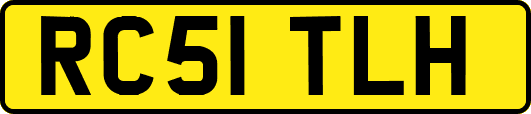 RC51 TLH